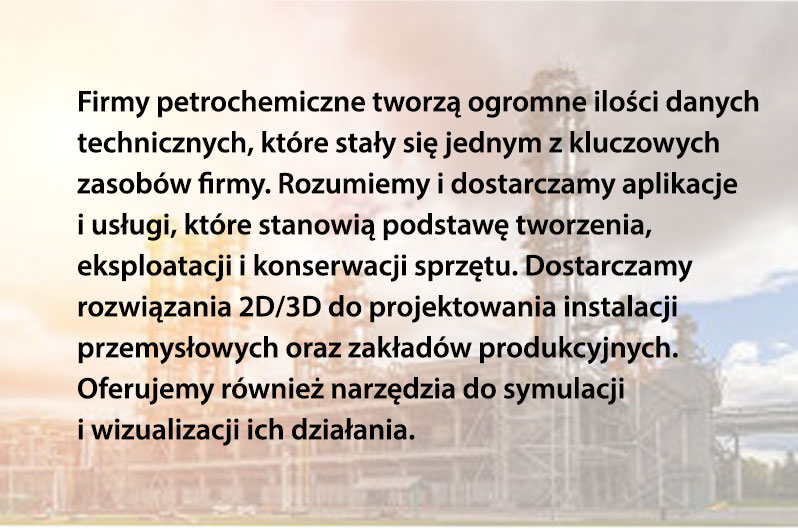 Firmy petrochemiczne tworzą ogromne ilości danych technicznych, które stały się jednym z kluczowych zasobów firmy. Rozumiemy i dostarczamy aplikacje i usługi, które stanowią podstawę tworzenia, eksploatacji i konserwacji sprzętu. Dostarczamy rozwiązania 2D/3D do projektowania instalacji przemysłowych oraz zakładów produkcyjnych. Oferujemy również narzędzia do symulacji i wizualizacji ich działania.